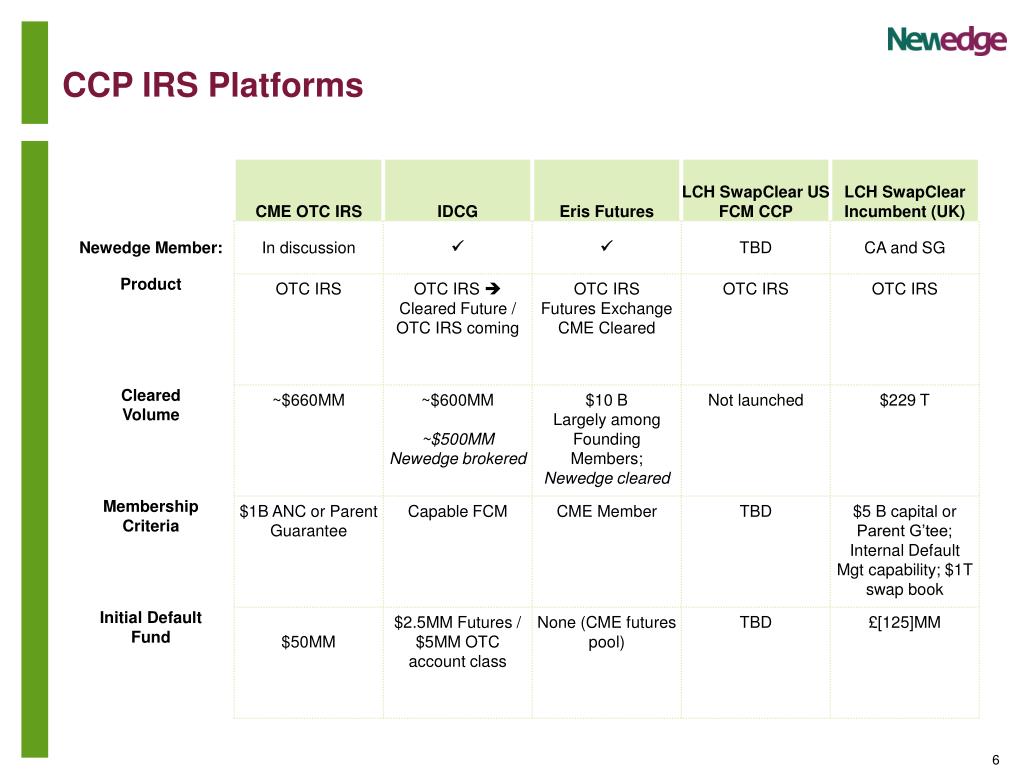 Newedge

CCP IRS Platforms

| | CME OTC IRS | IDCG | Eris Futures | LCH SwapClear US FCM CCP | LCH SwapClear Incumbent (UK) |
|---|---|---|---|---|---|
| Newedge Member: | In discussion | ✓ | ✓ | TBD | CA and SG |
| Product | OTC IRS | OTC IRS ➔ Cleared Future / OTC IRS coming | OTC IRS Futures Exchange CME Cleared | OTC IRS | OTC IRS |
| Cleared Volume | ~$660MM | ~$600MM ~$500MM Newedge brokered | $10 B Largely among Founding Members; Newedge cleared | Not launched | $229 T |
| Membership Criteria | $1B ANC or Parent Guarantee | Capable FCM | CME Member | TBD | $5 B capital or Parent G'tee; Internal Default Mgt capability; $1T swap book |
| Initial Default Fund | $50MM | $2.5MM Futures / $5MM OTC account class | None (CME futures pool) | TBD | £[125]MM |

6